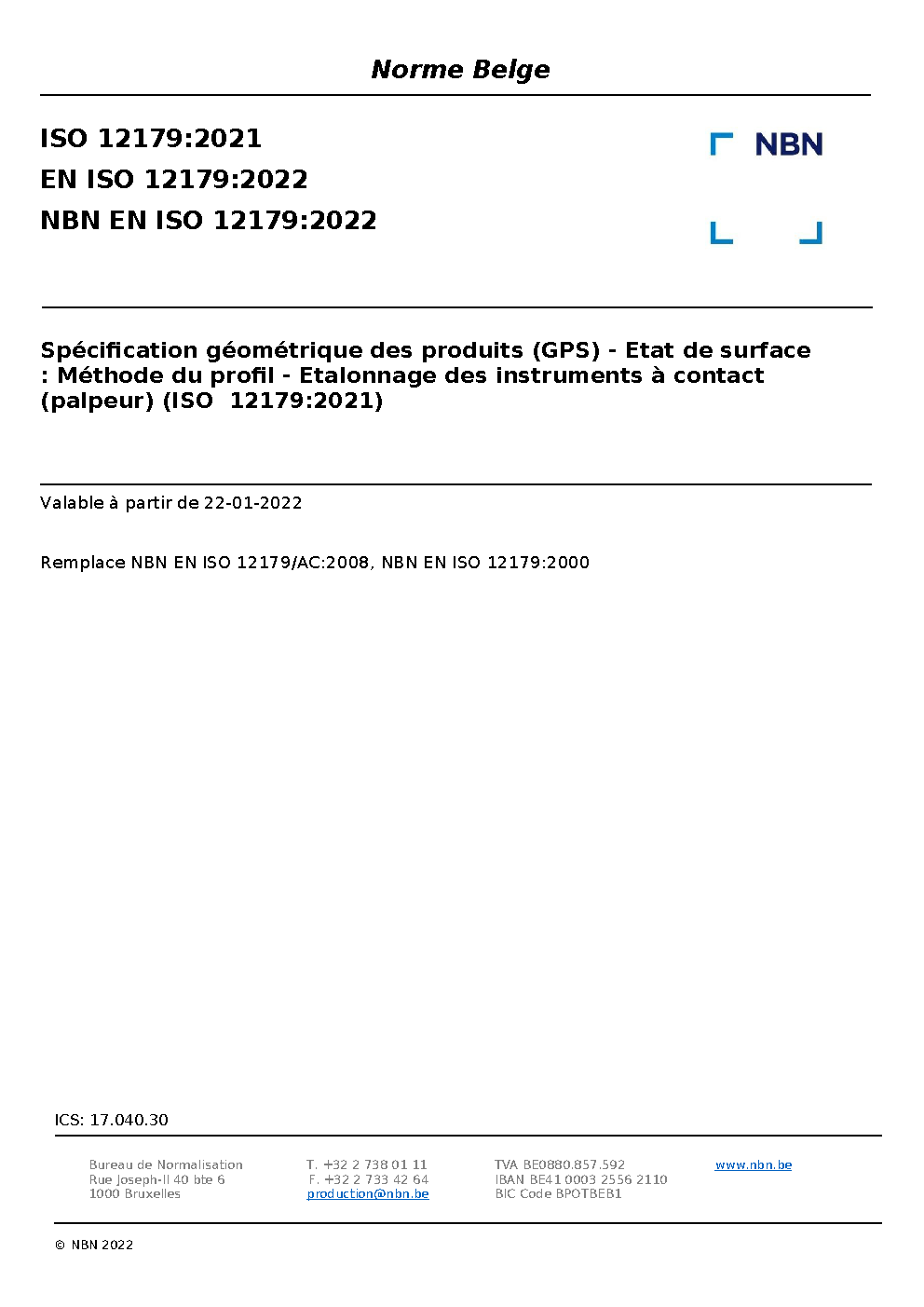 Norme Belge

ISO 12179:2021
EN ISO 12179:2022
NBN EN ISO 12179:2022

NBN

Spécification géométrique des produits (GPS) - Etat de surface : Méthode du profil - Etalonnage des instruments à contact (palpeur) (ISO 12179:2021)

Valable à partir de 22-01-2022

Remplace NBN EN ISO 12179/AC:2008, NBN EN ISO 12179:2000

ICS: 17.040.30

Bureau de Normalisation
Rue Joseph-II 40 bte 6
1000 Bruxelles

T. +32 2 738 01 11
F. +32 2 733 42 64
production@nbn.be

TVA BE0880.857.592
IBAN BE41 0003 2556 2110
BIC Code BPOTBEB1

www.nbn.be

© NBN 2022